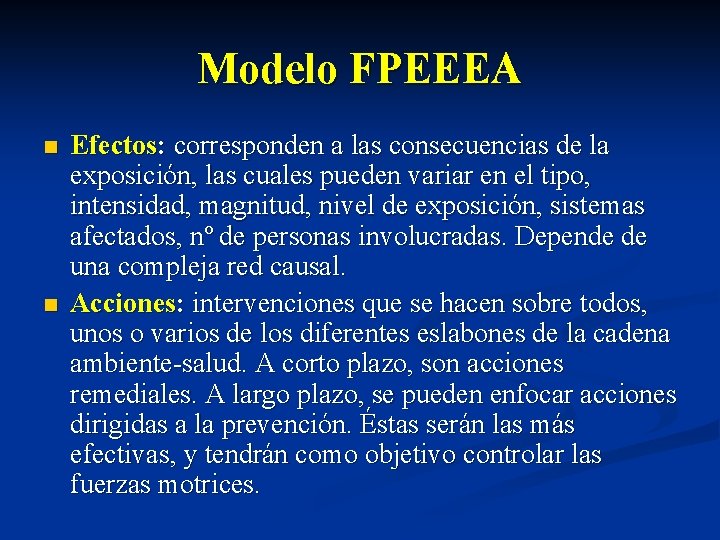 Modelo FPEEEA

■ Efectos: corresponden a las consecuencias de la exposición, las cuales pueden variar en el tipo, intensidad, magnitud, nivel de exposición, sistemas afectados, nº de personas involucradas. Depende de una compleja red causal.

■ Acciones: intervenciones que se hacen sobre todos, unos o varios de los diferentes eslabones de la cadena ambiente-salud. A corto plazo, son acciones remediales. A largo plazo, se pueden enfocar acciones dirigidas a la prevención. Éstas serán las más efectivas, y tendrán como objetivo controlar las fuerzas motrices.